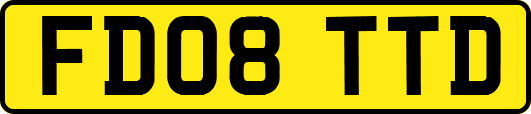 FD08 TTD